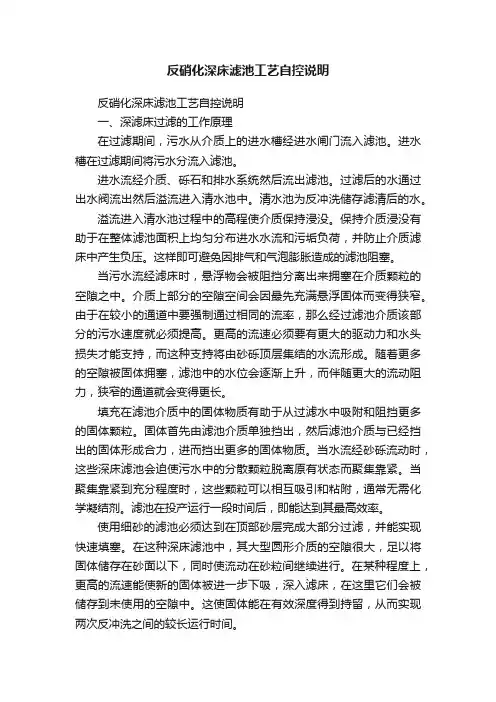 反硝化深床滤池工艺自控说明

反硝化深床滤池工艺自控说明

一、深滤床过滤的工作原理

在过滤期间，污水从介质上的进水槽经进水闸门流入滤池。进水槽在过滤期间将污水分流入滤池。

进水流经介质、砾石和排水系统然后流出滤池。过滤后的水通过出水阀流出然后溢流进入清水池中。清水池为反冲洗储存滤清后的水。

溢流进入清水池过程中的高程使介质保持浸没。保持介质浸没有助于在整体滤池面积上均匀分布进水水流和污垢负荷，并防止介质滤床中产生负压。这样即可避免因排气和气泡膨胀造成的滤池阻塞。

当污水流经滤床时，悬浮物会被阻挡分离出来拥塞在介质颗粒的空隙之中。介质上部分的空隙空间会因最先充满悬浮固体而变得狭窄。由于在较小的通道中要强制通过相同的流率，那么经过滤池介质该部分的污水速度就必须提高。更高的流速必须要有更大的驱动力和水头损失才能支持，而这种支持将由砂砾顶层集结的水流形成。随着更多的空隙被固体拥塞，滤池中的水位会逐渐上升，而伴随更大的流动阻力，狭窄的通道就会变得更长。

填充在滤池介质中的固体物质有助于从过滤水中吸附和阻挡更多的固体颗粒。固体首先由滤池介质单独挡出，然后滤池介质与已经挡出的固体形成合力，进而挡出更多的固体物质。当水流经砂砾流动时，这些深床滤池会迫使污水中的分散颗粒脱离原有状态而聚集靠紧。当聚集靠紧到充分程度时，这些颗粒可以相互吸引和粘附，通常无需化学凝结剂。滤池在投产运行一段时间后，即能达到其最高效率。

使用细砂的滤池必须达到在顶部砂层完成大部分过滤，并能实现快速填塞。在这种深床滤池中，其大型圆形介质的空隙很大，足以将固体储存在砂面以下，同时使流动在砂粒间继续进行。在某种程度上，更高的流速能使新的固体被进一步下吸，深入滤床，在这里它们会被储存到未使用的空隙中。这使固体能在有效深度得到持留，从而实现两次反冲洗之间的较长运行时间。